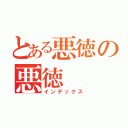 とある悪徳の
悪徳
インデックス